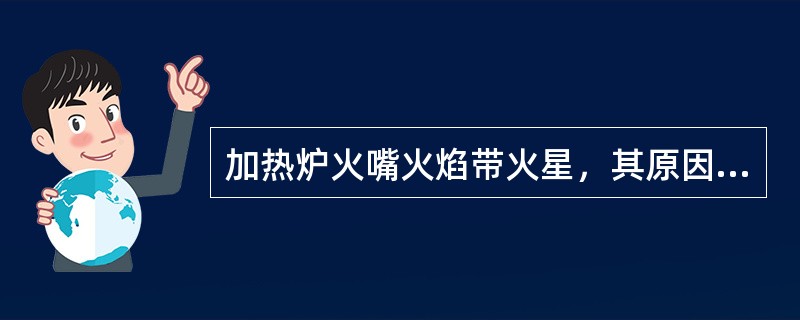 加热炉火嘴火焰带火星，其原因...